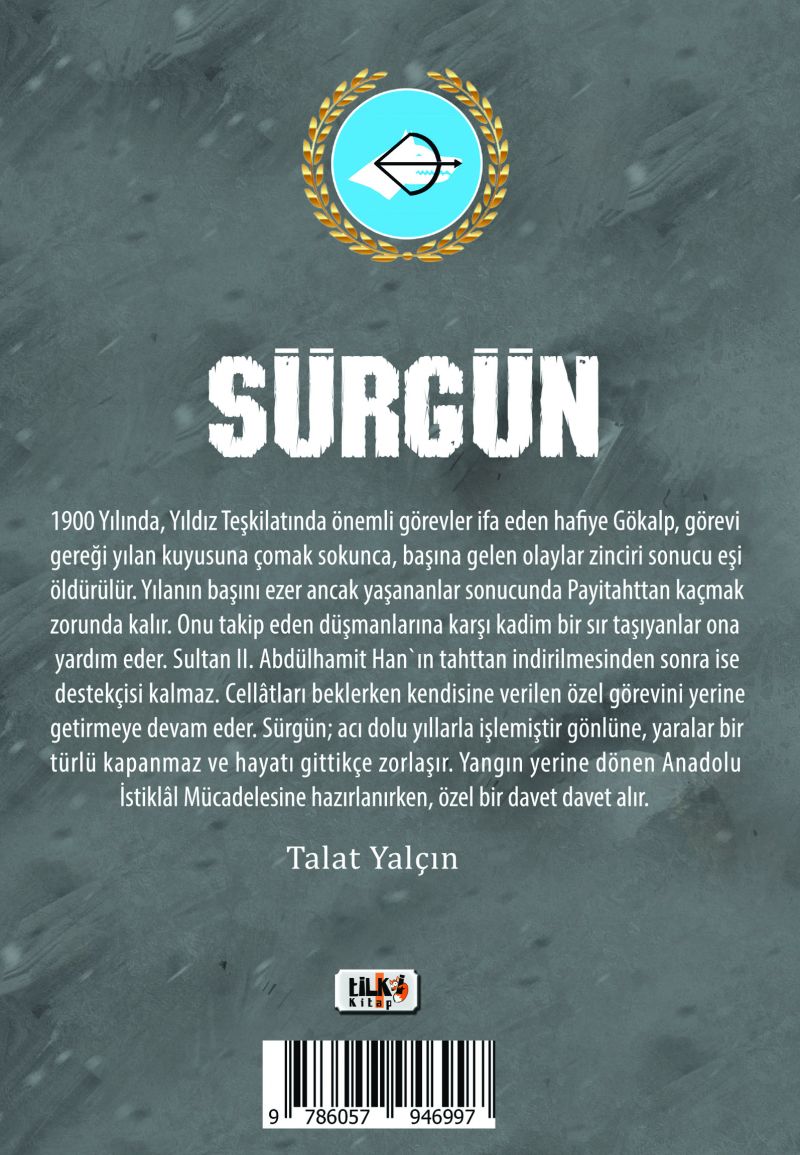 SÜRGÜN

1900 Yılında, Yıldız Teşkilatında önemli görevler ifa eden hafiye Gökalp, görevi gereği yılan kuyusuna çomak sokunca, başına gelen olaylar zinciri sonucu eşi öldürülür. Yılanın başını ezer ancak yaşananlar sonucunda Payitahttan kaçmak zorunda kalır. Onu takip eden düşmanlarına karşı kadim bir sır taşıyanlar ona yardım eder. Sultan II. Abdülhamit Han`ın tahttan indirilmesinden sonra ise destekçisi kalmaz. Cellâtları beklerken kendisine verilen özel görevini yerine getirmeye devam eder. Sürgün; acı dolu yıllarla işlemiştir gönlüne, yaralar bir türlü kapanmaz ve hayatı gittikçe zorlaşır. Yangın yerine dönen Anadolu İstiklâl Mücadelesine hazırlanırken, özel bir davet davet alır.

Talat Yalçın

tilki Kitap

9 786057 946997